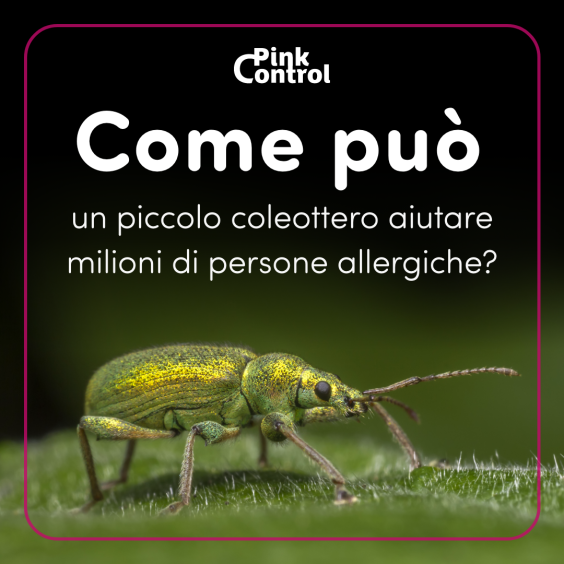 Pink Control

Come può

un piccolo coleottero aiutare milioni di persone allergiche?